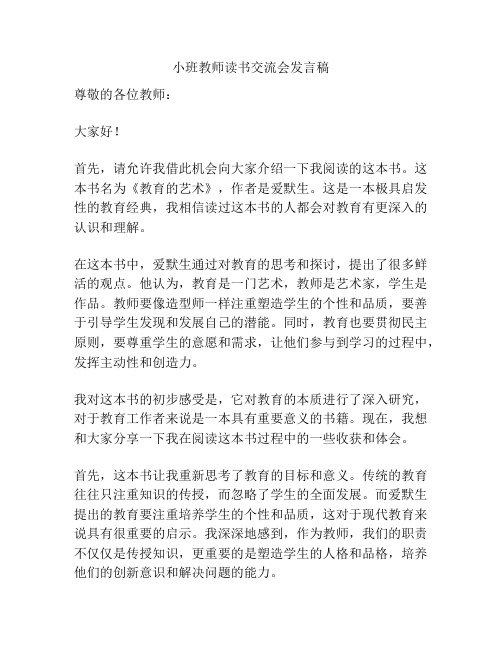 小班教师读书交流会发言稿

尊敬的各位教师：

大家好！

首先，请允许我借此机会向大家介绍一下我阅读的这本书。这本书名为《教育的艺术》，作者是爱默生。这是一本极具启发性的教育经典，我相信读过这本书的人都会对教育有更深入的认识和理解。

在这本书中，爱默生通过对教育的思考和探讨，提出了很多鲜活的观点。他认为，教育是一门艺术，教师是艺术家，学生是作品。教师要像造型师一样注重塑造学生的个性和品质，要善于引导学生发现和发展自己的潜能。同时，教育也要贯彻民主原则，要尊重学生的意愿和需求，让他们参与到学习的过程中，发挥主动性和创造力。

我对这本书的初步感受是，它对教育的本质进行了深入研究，对于教育工作者来说是一本具有重要意义的书籍。现在，我想和大家分享一下我在阅读这本书过程中的一些收获和体会。

首先，这本书让我重新思考了教育的目标和意义。传统的教育往往只注重知识的传授，而忽略了学生的全面发展。而爱默生提出的教育要注重培养学生的个性和品质，这对于现代教育来说具有很重要的启示。我深深地感到，作为教师，我们的职责不仅仅是传授知识，更重要的是塑造学生的人格和品格，培养他们的创新意识和解决问题的能力。